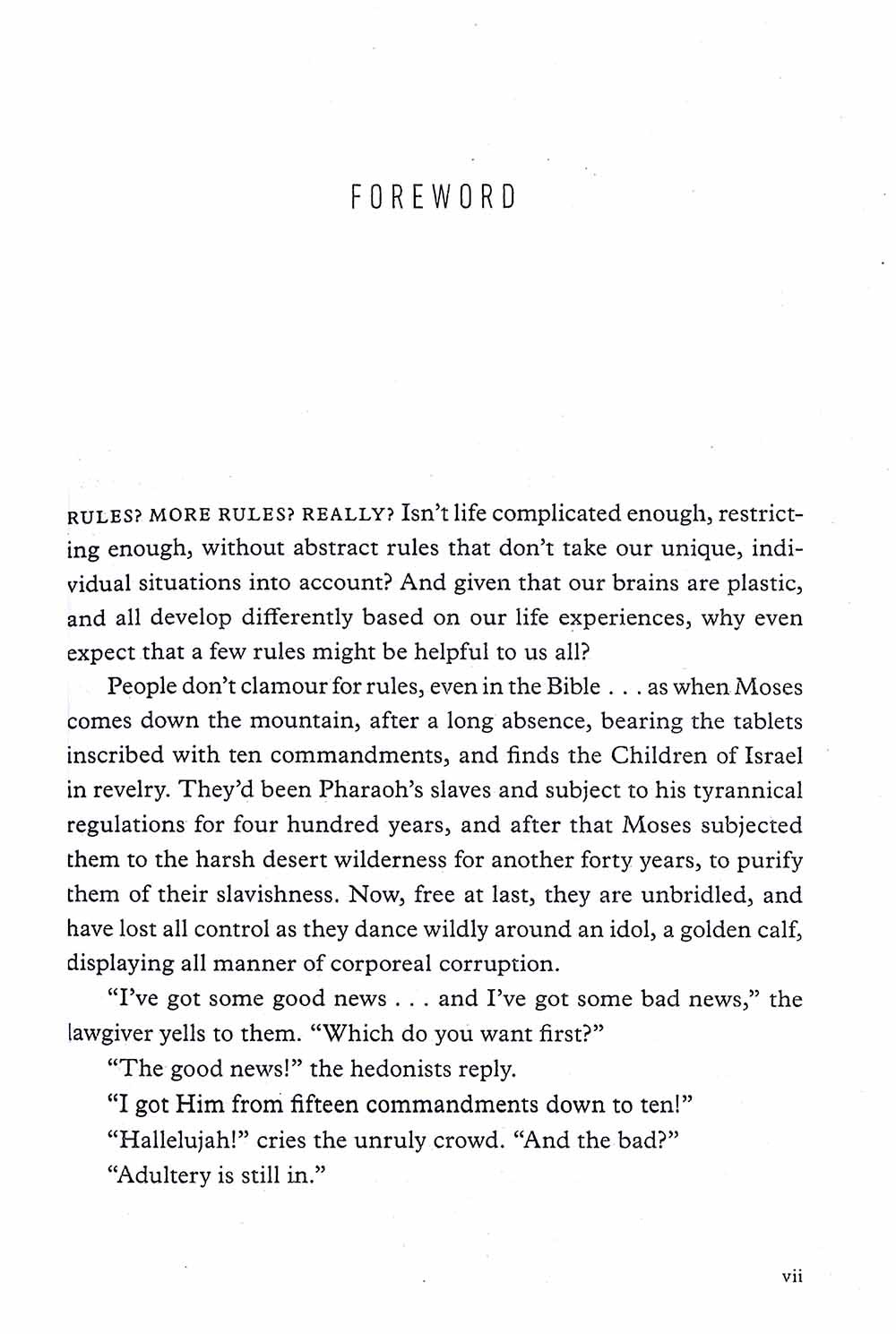 FOREWORD

RULES? MORE RULES? REALLY? Isn't life complicated enough, restricting enough, without abstract rules that don't take our unique, individual situations into account? And given that our brains are plastic, and all develop differently based on our life experiences, why even expect that a few rules might be helpful to us all?

People don't clamour for rules, even in the Bible . . . as when Moses comes down the mountain, after a long absence, bearing the tablets inscribed with ten commandments, and finds the Children of Israel in revelry. They'd been Pharaoh's slaves and subject to his tyrannical regulations for four hundred years, and after that Moses subjected them to the harsh desert wilderness for another forty years, to purify them of their slavishness. Now, free at last, they are unbridled, and have lost all control as they dance wildly around an idol, a golden calf, displaying all manner of corporeal corruption.

"I've got some good news . . . and I've got some bad news," the lawgiver yells to them. "Which do you want first?"

"The good news!" the hedonists reply.

"I got Him from fifteen commandments down to ten!"

"Hallelujah!" cries the unruly crowd. "And the bad?"

"Adultery is still in."

vii